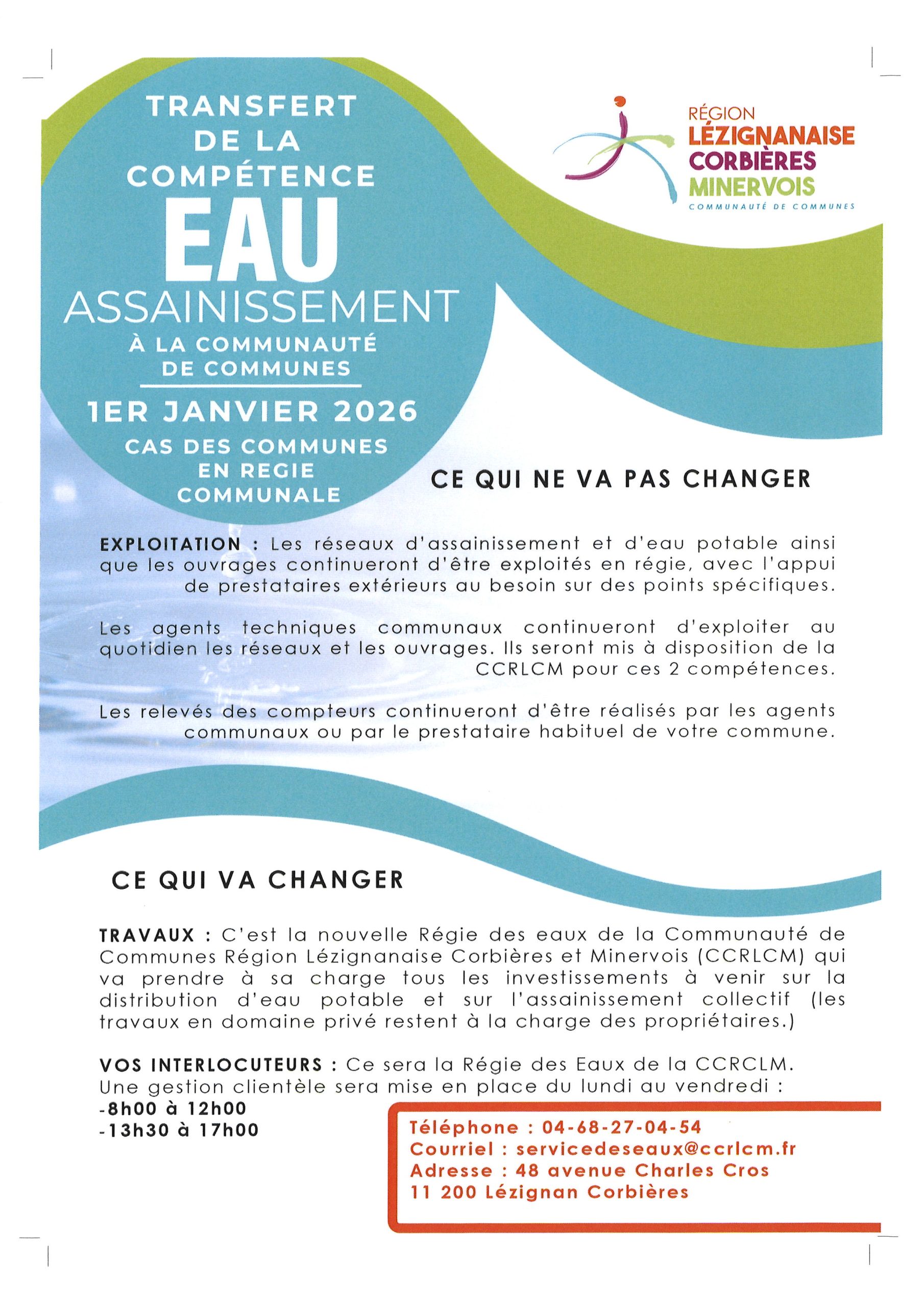 TRANSFERT DE LA COMPÉTENCE

EAU

ASSAINISSEMENT

À LA COMMUNAUTÉ DE COMMUNES

1ER JANVIER 2026

CAS DES COMMUNES EN REGIE COMMUNALE

RÉGION LÉZIGNANAISE CORBIÈRES MINERVOIS
COMMUNAUTÉ DE COMMUNES

CE QUI NE VA PAS CHANGER

EXPLOITATION : Les réseaux d'assainissement et d'eau potable ainsi que les ouvrages continueront d'être exploités en régie, avec l'appui de prestataires extérieurs au besoin sur des points spécifiques.

Les agents techniques communaux continueront d'exploiter au quotidien les réseaux et les ouvrages. Ils seront mis à disposition de la CCRLCM pour ces 2 compétences.

Les relevés des compteurs continueront d'être réalisés par les agents communaux ou par le prestataire habituel de votre commune.

CE QUI VA CHANGER

TRAVAUX : C'est la nouvelle Régie des eaux de la Communauté de Communes Région Lézignanaise Corbières et Minervois (CCRLCM) qui va prendre à sa charge tous les investissements à venir sur la distribution d'eau potable et sur l'assainissement collectif (les travaux en domaine privé restent à la charge des propriétaires.)

VOS INTERLOCUTEURS : Ce sera la Régie des Eaux de la CCRCLM. Une gestion clientèle sera mise en place du lundi au vendredi :
-8h00 à 12h00
-13h30 à 17h00

Téléphone : 04-68-27-04-54
Courriel : servicedeseaux@ccrlcm.fr
Adresse : 48 avenue Charles Cros
11 200 Lézignan Corbières